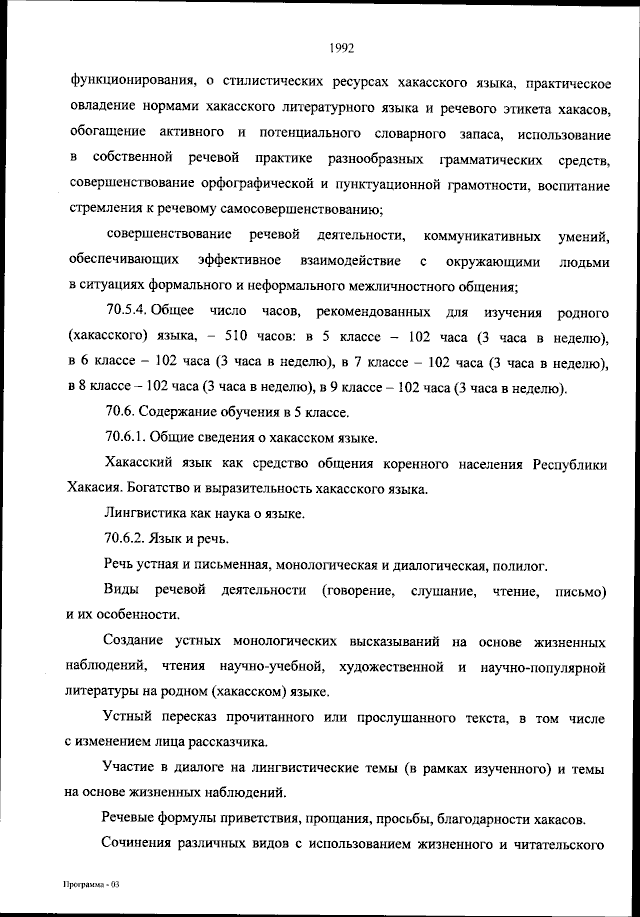 1992

функционирования, о стилистических ресурсах хакасского языка, практическое овладение нормами хакасского литературного языка и речевого этикета хакасов, обогащение активного и потенциального словарного запаса, использование в собственной речевой практике разнообразных грамматических средств, совершенствование орфографической и пунктуационной грамотности, воспитание стремления к речевому самосовершенствованию;

совершенствование речевой деятельности, коммуникативных умений, обеспечивающих эффективное взаимодействие с окружающими людьми в ситуациях формального и неформального межличностного общения;

70.5.4. Общее число часов, рекомендованных для изучения родного (хакасского) языка, – 510 часов: в 5 классе – 102 часа (3 часа в неделю), в 6 классе – 102 часа (3 часа в неделю), в 7 классе – 102 часа (3 часа в неделю), в 8 классе – 102 часа (3 часа в неделю), в 9 классе – 102 часа (3 часа в неделю).

70.6. Содержание обучения в 5 классе.

70.6.1. Общие сведения о хакасском языке.

Хакасский язык как средство общения коренного населения Республики Хакасия. Богатство и выразительность хакасского языка.

Лингвистика как наука о языке.

70.6.2. Язык и речь.

Речь устная и письменная, монологическая и диалогическая, полилог.

Виды речевой деятельности (говорение, слушание, чтение, письмо) и их особенности.

Создание устных монологических высказываний на основе жизненных наблюдений, чтения научно-учебной, художественной и научно-популярной литературы на родном (хакасском) языке.

Устный пересказ прочитанного или прослушанного текста, в том числе с изменением лица рассказчика.

Участие в диалоге на лингвистические темы (в рамках изученного) и темы на основе жизненных наблюдений.

Речевые формулы приветствия, прощания, просьбы, благодарности хакасов.

Сочинения различных видов с использованием жизненного и читательского

Программа - 03